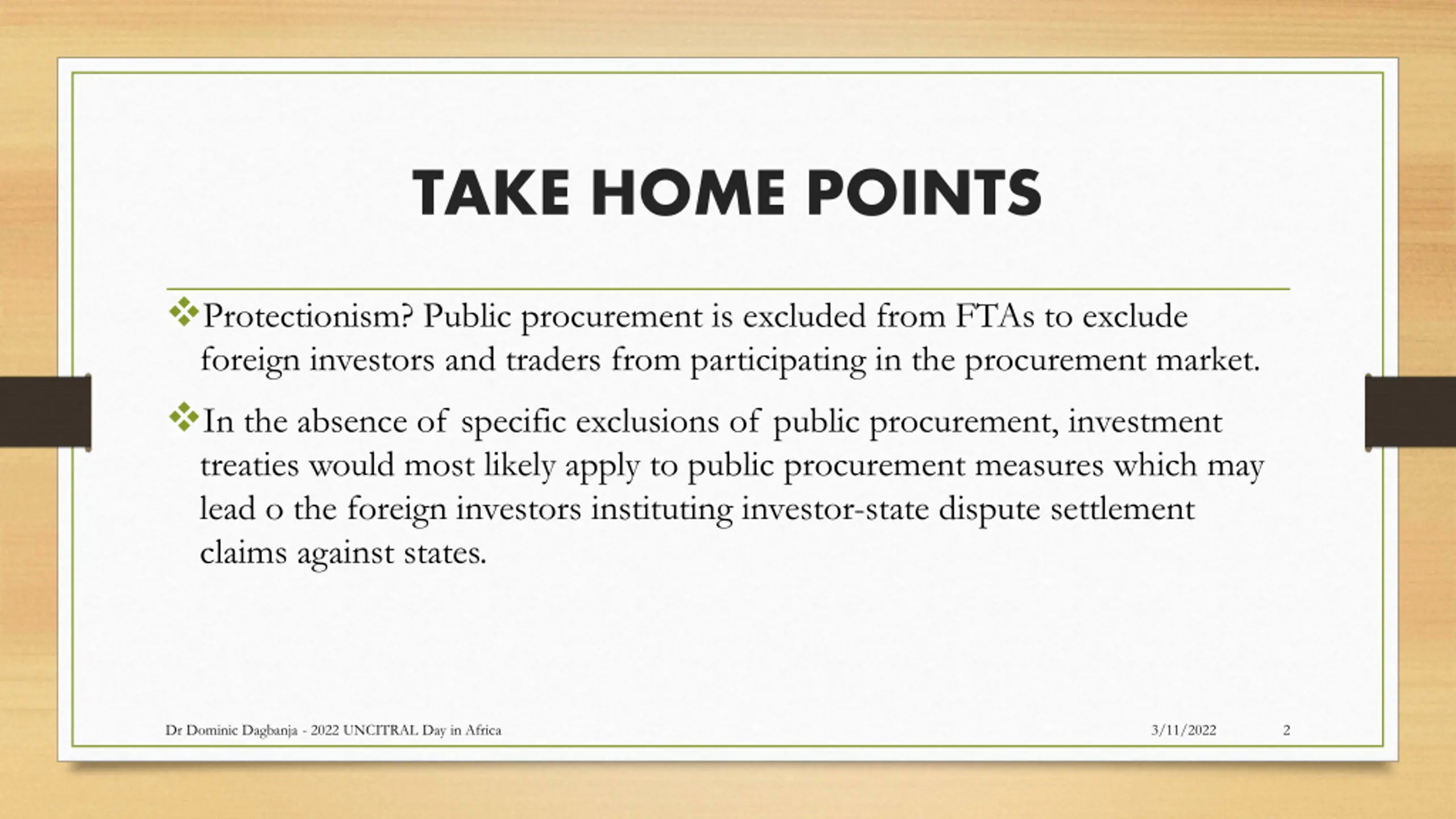 TAKE HOME POINTS

❖Protectionism? Public procurement is excluded from FTAs to exclude foreign investors and traders from participating in the procurement market.

❖In the absence of specific exclusions of public procurement, investment treaties would most likely apply to public procurement measures which may lead o the foreign investors instituting investor-state dispute settlement claims against states.

Dr Dominic Dagbanja - 2022 UNCITRAL Day in Africa

3/11/2022

2